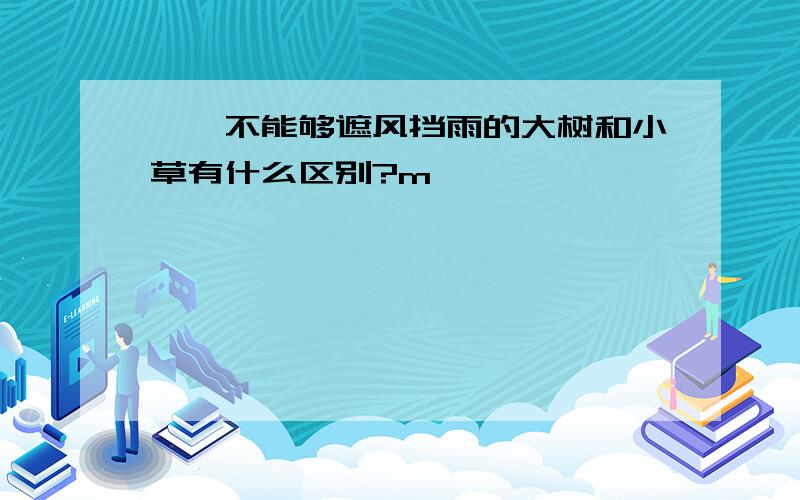 不能够遮风挡雨的大树和小草有什么区别?m

E-LEARNING